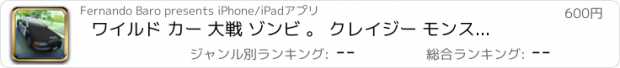 Fernando Baro presents iPhone/iPadアプリ

600円

ワイルド カー 大戦 ゾンビ 。 クレイジー モンス...

ジャンル別ランキング: --

総合ランキング: --